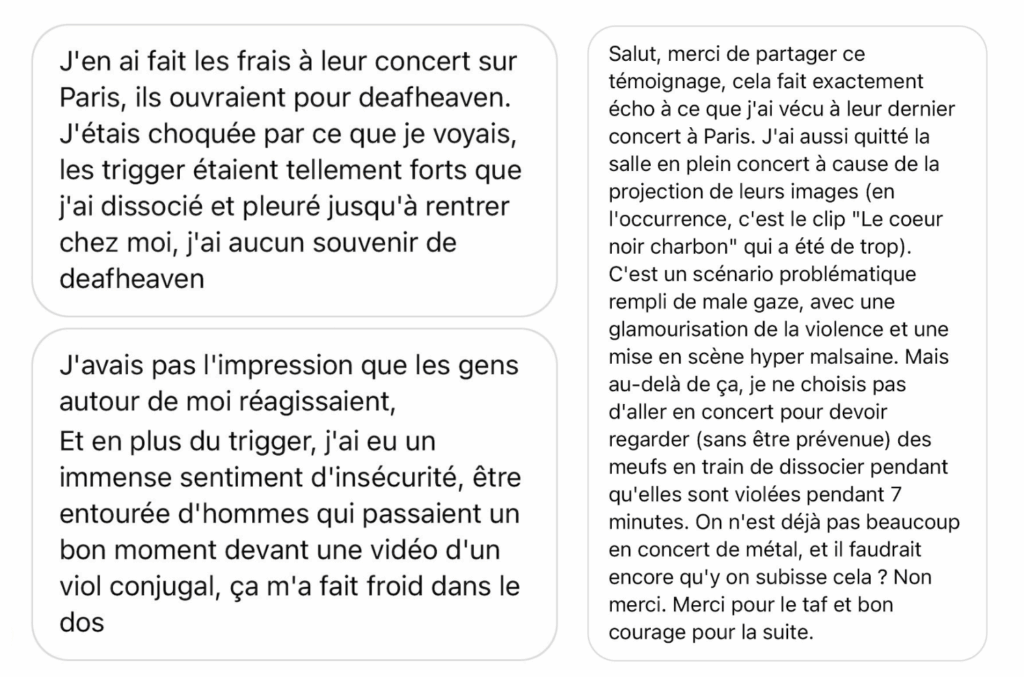 J'en ai fait les frais à leur concert sur Paris, ils ouvraient pour deafheaven. J'étais choquée par ce que je voyais, les trigger étaient tellement forts que j'ai dissocié et pleuré jusqu'à rentrer chez moi, j'ai aucun souvenir de deafheaven

J'avais pas l'impression que les gens autour de moi réagissaient,
Et en plus du trigger, j'ai eu un immense sentiment d'insécurité, être entourée d'hommes qui passaient un bon moment devant une vidéo d'un viol conjugal, ça m'a fait froid dans le dos

Salut, merci de partager ce témoignage, cela fait exactement écho à ce que j'ai vécu à leur dernier concert à Paris. J'ai aussi quitté la salle en plein concert à cause de la projection de leurs images (en l'occurrence, c'est le clip "Le coeur noir charbon" qui a été de trop). C'est un scénario problématique rempli de male gaze, avec une glamourisation de la violence et une mise en scène hyper malsaine. Mais au-delà de ça, je ne choisis pas d'aller en concert pour devoir regarder (sans être prévenue) des meufs en train de dissocier pendant qu'elles sont violées pendant 7 minutes. On n'est déjà pas beaucoup en concert de métal, et il faudrait encore qu'y on subisse cela ? Non merci. Merci pour le taf et bon courage pour la suite.